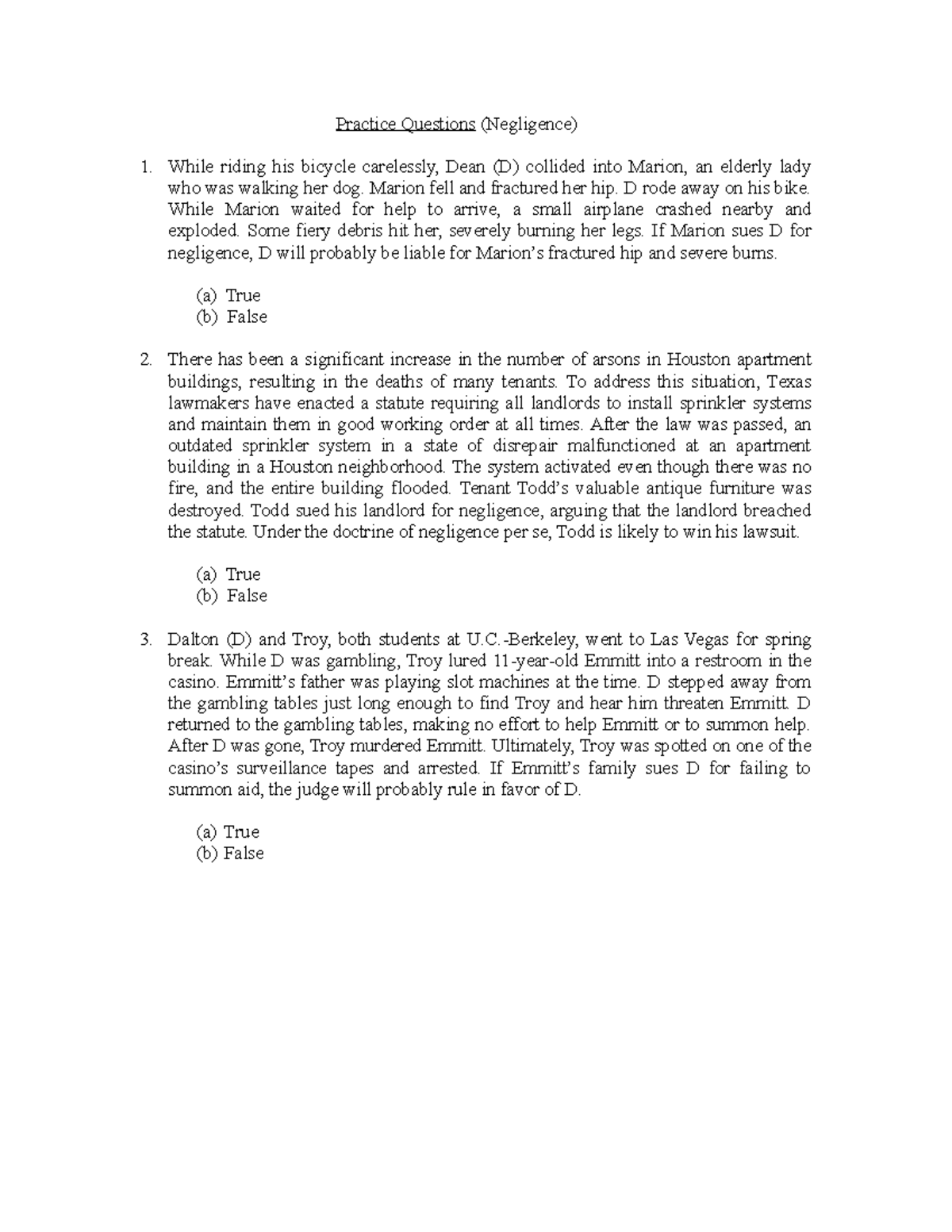 Practice Questions (Negligence)

1. While riding his bicycle carelessly, Dean (D) collided into Marion, an elderly lady who was walking her dog. Marion fell and fractured her hip. D rode away on his bike. While Marion waited for help to arrive, a small airplane crashed nearby and exploded. Some fiery debris hit her, severely burning her legs. If Marion sues D for negligence, D will probably be liable for Marion's fractured hip and severe burns.

(a) True
(b) False

2. There has been a significant increase in the number of arsons in Houston apartment buildings, resulting in the deaths of many tenants. To address this situation, Texas lawmakers have enacted a statute requiring all landlords to install sprinkler systems and maintain them in good working order at all times. After the law was passed, an outdated sprinkler system in a state of disrepair malfunctioned at an apartment building in a Houston neighborhood. The system activated even though there was no fire, and the entire building flooded. Tenant Todd's valuable antique furniture was destroyed. Todd sued his landlord for negligence, arguing that the landlord breached the statute. Under the doctrine of negligence per se, Todd is likely to win his lawsuit.

(a) True
(b) False

3. Dalton (D) and Troy, both students at U.C.-Berkeley, went to Las Vegas for spring break. While D was gambling, Troy lured 11-year-old Emmitt into a restroom in the casino. Emmitt's father was playing slot machines at the time. D stepped away from the gambling tables just long enough to find Troy and hear him threaten Emmitt. D returned to the gambling tables, making no effort to help Emmitt or to summon help. After D was gone, Troy murdered Emmitt. Ultimately, Troy was spotted on one of the casino's surveillance tapes and arrested. If Emmitt's family sues D for failing to summon aid, the judge will probably rule in favor of D.

(a) True
(b) False